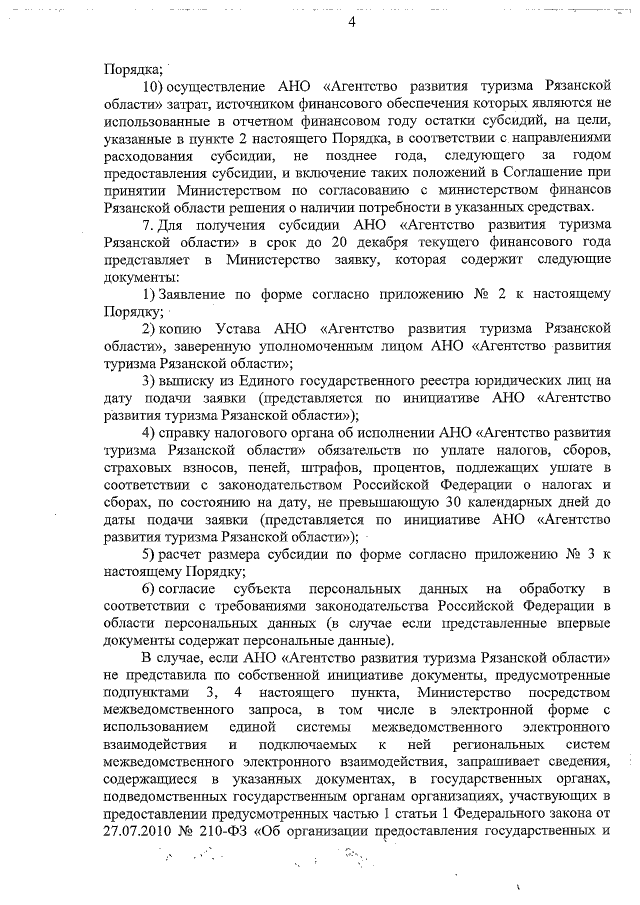 4

Порядка;

10) осуществление АНО «Агентство развития туризма Рязанской области» затрат, источником финансового обеспечения которых являются не использованные в отчетном финансовом году остатки субсидий, на цели, указанные в пункте 2 настоящего Порядка, в соответствии с направлениями расходования субсидии, не позднее года, следующего за годом предоставления субсидии, и включение таких положений в Соглашение при принятии Министерством по согласованию с министерством финансов Рязанской области решения о наличии потребности в указанных средствах.

7. Для получения субсидии АНО «Агентство развития туризма Рязанской области» в срок до 20 декабря текущего финансового года представляет в Министерство заявку, которая содержит следующие документы:

1) Заявление по форме согласно приложению № 2 к настоящему Порядку;

2) копию Устава АНО «Агентство развития туризма Рязанской области», заверенную уполномоченным лицом АНО «Агентство развития туризма Рязанской области»;

3) выписку из Единого государственного реестра юридических лиц на дату подачи заявки (представляется по инициативе АНО «Агентство развития туризма Рязанской области»);

4) справку налогового органа об исполнении АНО «Агентство развития туризма Рязанской области» обязательств по уплате налогов, сборов, страховых взносов, пеней, штрафов, процентов, подлежащих уплате в соответствии с законодательством Российской Федерации о налогах и сборах, по состоянию на дату, не превышающую 30 календарных дней до даты подачи заявки (представляется по инициативе АНО «Агентство развития туризма Рязанской области»);

5) расчет размера субсидии по форме согласно приложению № 3 к настоящему Порядку;

6) согласие субъекта персональных данных на обработку в соответствии с требованиями законодательства Российской Федерации в области персональных данных (в случае если представленные впервые документы содержат персональные данные).

В случае, если АНО «Агентство развития туризма Рязанской области» не представила по собственной инициативе документы, предусмотренные подпунктами 3, 4 настоящего пункта, Министерство посредством межведомственного запроса, в том числе в электронной форме с использованием единой системы межведомственного электронного взаимодействия и подключаемых к ней региональных систем межведомственного электронного взаимодействия, запрашивает сведения, содержащиеся в указанных документах, в государственных органах, подведомственных государственным органам организациях, участвующих в предоставлении предусмотренных частью 1 статьи 1 Федерального закона от 27.07.2010 № 210-ФЗ «Об организации предоставления государственных и